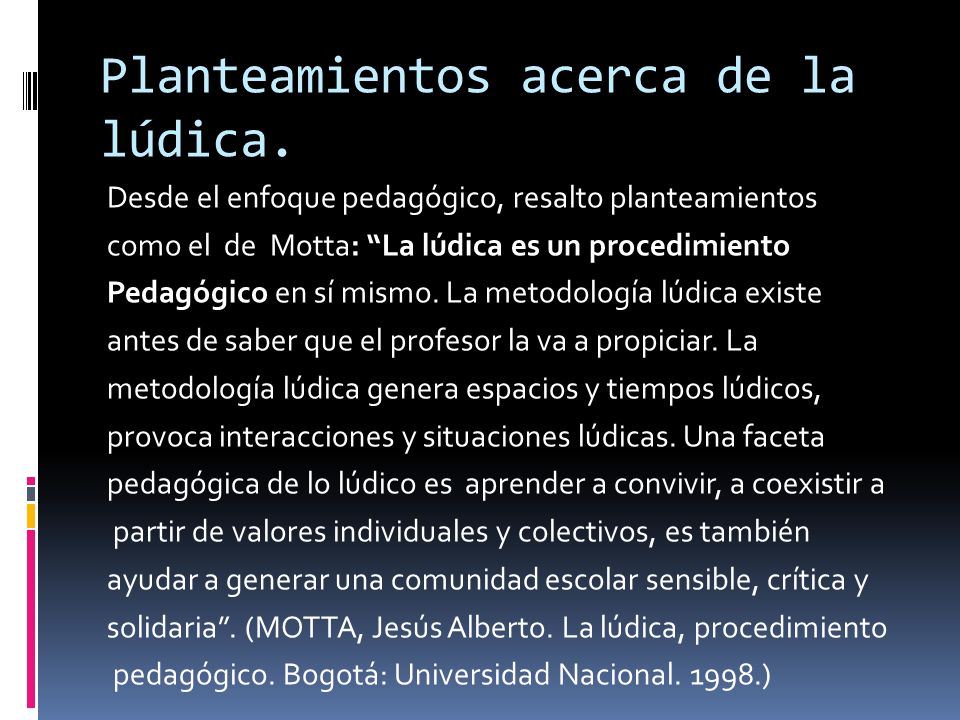 Planteamientos acerca de la lúdica.

Desde el enfoque pedagógico, resalto planteamientos como el de Motta: “La lúdica es un procedimiento Pedagógico en sí mismo. La metodología lúdica existe antes de saber que el profesor la va a propiciar. La metodología lúdica genera espacios y tiempos lúdicos, provoca interacciones y situaciones lúdicas. Una faceta pedagógica de lo lúdico es aprender a convivir, a coexistir a partir de valores individuales y colectivos, es también ayudar a generar una comunidad escolar sensible, crítica y solidaria”. (MOTTA, Jesús Alberto. La lúdica, procedimiento pedagógico. Bogotá: Universidad Nacional. 1998.)